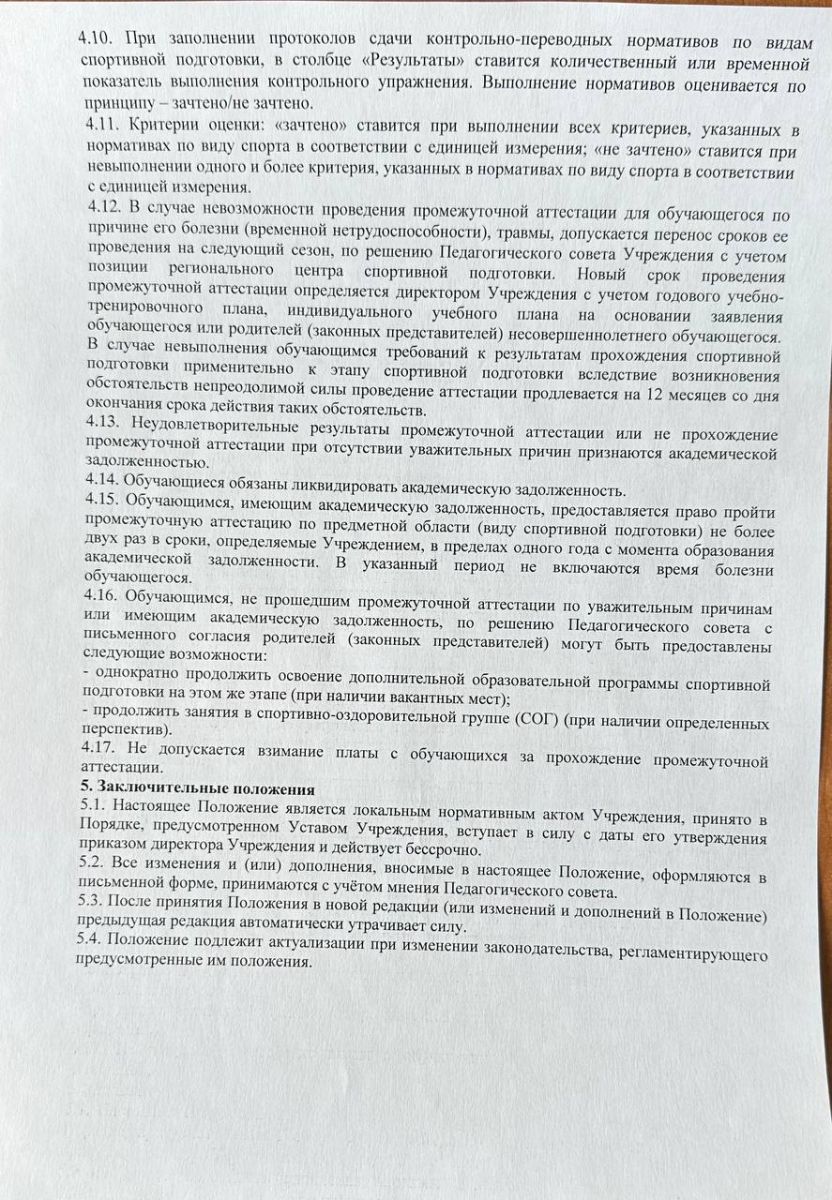 4.10. При заполнении протоколов сдачи контрольно-переводных нормативов по видам спортивной подготовки, в столбце «Результаты» ставится количественный или временной показатель выполнения контрольного упражнения. Выполнение нормативов оценивается по принципу – зачтено/не зачтено.
4.11. Критерии оценки: «зачтено» ставится при выполнении всех критериев, указанных в нормативах по виду спорта в соответствии с единицей измерения; «не зачтено» ставится при невыполнении одного и более критерия, указанных в нормативах по виду спорта в соответствии с единицей измерения.
4.12. В случае невозможности проведения промежуточной аттестации для обучающегося по причине его болезни (временной нетрудоспособности), травмы, допускается перенос сроков ее проведения на следующий сезон, по решению Педагогического совета Учреждения с учетом позиции регионального центра спортивной подготовки. Новый срок проведения промежуточной аттестации определяется директором Учреждения с учетом годового учебно-тренировочного плана, индивидуального учебного плана на основании заявления обучающегося или родителей (законных представителей) несовершеннолетнего обучающегося. В случае невыполнения обучающимся требований к результатам прохождения спортивной подготовки применительно к этапу спортивной подготовки вследствие возникновения обстоятельств непреодолимой силы проведение аттестации продлевается на 12 месяцев со дня окончания срока действия таких обстоятельств.
4.13. Неудовлетворительные результаты промежуточной аттестации или не прохождение промежуточной аттестации при отсутствии уважительных причин признаются академической задолженностью.
4.14. Обучающиеся обязаны ликвидировать академическую задолженность.
4.15. Обучающимся, имеющим академическую задолженность, предоставляется право пройти промежуточную аттестацию по предметной области (виду спортивной подготовки) не более двух раз в сроки, определяемые Учреждением, в пределах одного года с момента образования академической задолженности. В указанный период не включаются время болезни обучающегося.
4.16. Обучающимся, не прошедшим промежуточной аттестации по уважительным причинам или имеющим академическую задолженность, по решению Педагогического совета с письменного согласия родителей (законных представителей) могут быть предоставлены следующие возможности:
- однократно продолжить освоение дополнительной образовательной программы спортивной подготовки на этом же этапе (при наличии вакантных мест);
- продолжить занятия в спортивно-оздоровительной группе (СОГ) (при наличии определенных перспектив).
4.17. Не допускается взимание платы с обучающихся за прохождение промежуточной аттестации.
5. Заключительные положения
5.1. Настоящее Положение является локальным нормативным актом Учреждения, принято в Порядке, предусмотренном Уставом Учреждения, вступает в силу с даты его утверждения приказом директора Учреждения и действует бессрочно.
5.2. Все изменения и (или) дополнения, вносимые в настоящее Положение, оформляются в письменной форме, принимаются с учётом мнения Педагогического совета.
5.3. После принятия Положения в новой редакции (или изменений и дополнений в Положение) предыдущая редакция автоматически утрачивает силу.
5.4. Положение подлежит актуализации при изменении законодательства, регламентирующего предусмотренные им положения.